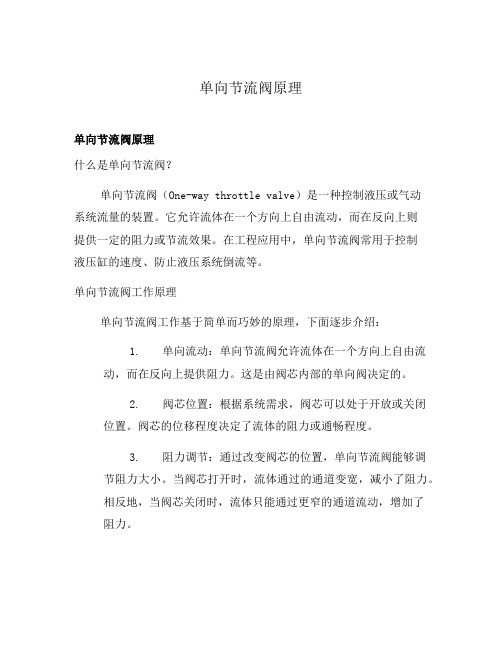 单向节流阀原理

单向节流阀原理

什么是单向节流阀?

单向节流阀（One-way throttle valve）是一种控制液压或气动系统流量的装置。它允许流体在一个方向上自由流动，而在反向上则提供一定的阻力或节流效果。在工程应用中，单向节流阀常用于控制液压缸的速度、防止液压系统倒流等。

单向节流阀工作原理

单向节流阀工作基于简单而巧妙的原理，下面逐步介绍：

1. 单向流动：单向节流阀允许流体在一个方向上自由流动，而在反向上提供阻力。这是由阀芯内部的单向阀决定的。

2. 阀芯位置：根据系统需求，阀芯可以处于开放或关闭位置。阀芯的位移程度决定了流体的阻力或通畅程度。

3. 阻力调节：通过改变阀芯的位置，单向节流阀能够调节阻力大小。当阀芯打开时，流体通过的通道变宽，减小了阻力。相反地，当阀芯关闭时，流体只能通过更窄的通道流动，增加了阻力。